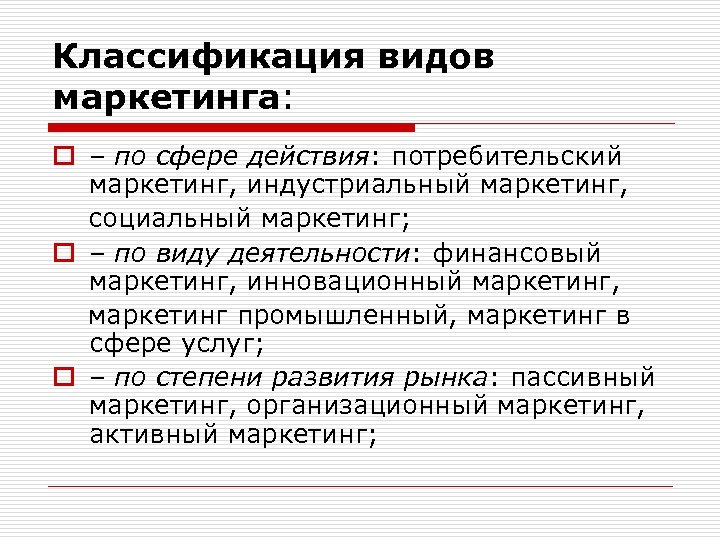 Классификация видов маркетинга:

– по сфере действия: потребительский маркетинг, индустриальный маркетинг, социальный маркетинг;

– по виду деятельности: финансовый маркетинг, инновационный маркетинг, маркетинг промышленный, маркетинг в сфере услуг;

– по степени развития рынка: пассивный маркетинг, организационный маркетинг, активный маркетинг;